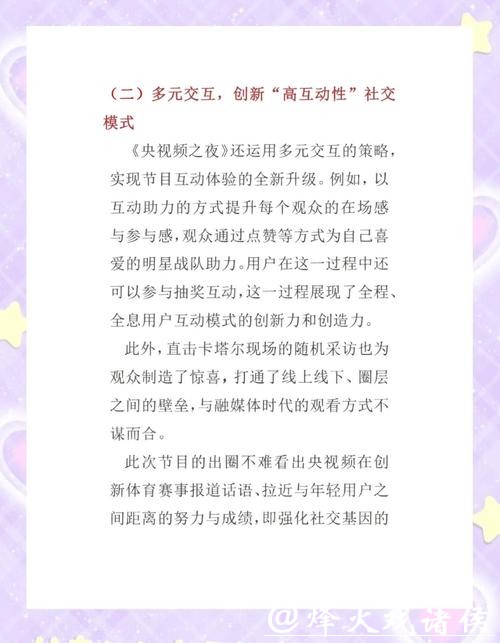 （二）多元交互，创新“高互动性”社交模式

《央视频之夜》还运用多元交互的策略，实现节目互动体验的全新升级。例如，以互动助力的方式提升每个观众的在场感与参与感，观众通过点赞等方式为自己喜爱的明星战队助力。用户在这一过程中还可以参与抽奖互动，这一过程展现了全程、全息用户互动模式的创新力和创造力。

此外，直击卡塔尔现场的随机采访也为观众制造了惊喜，打通了线上线下、圈层之间的壁垒，与融媒体时代的观看方式不谋而合。

此次节目的出圈不难看出央视频在创新体育赛事报道话语、拉近与年轻用户之间距离的努力与成绩，即强化社交基因的

@烽火戏诸侯